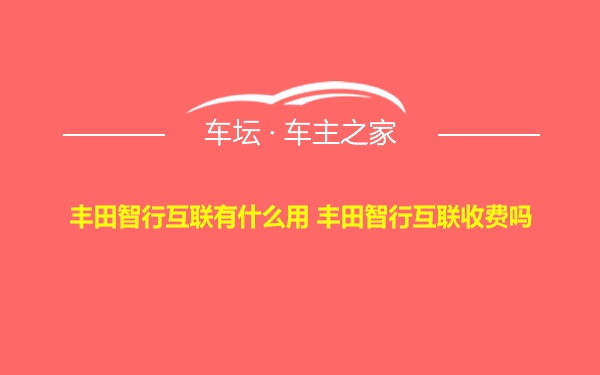 车坛 · 车主之家

丰田智行互联有什么用 丰田智行互联收费吗